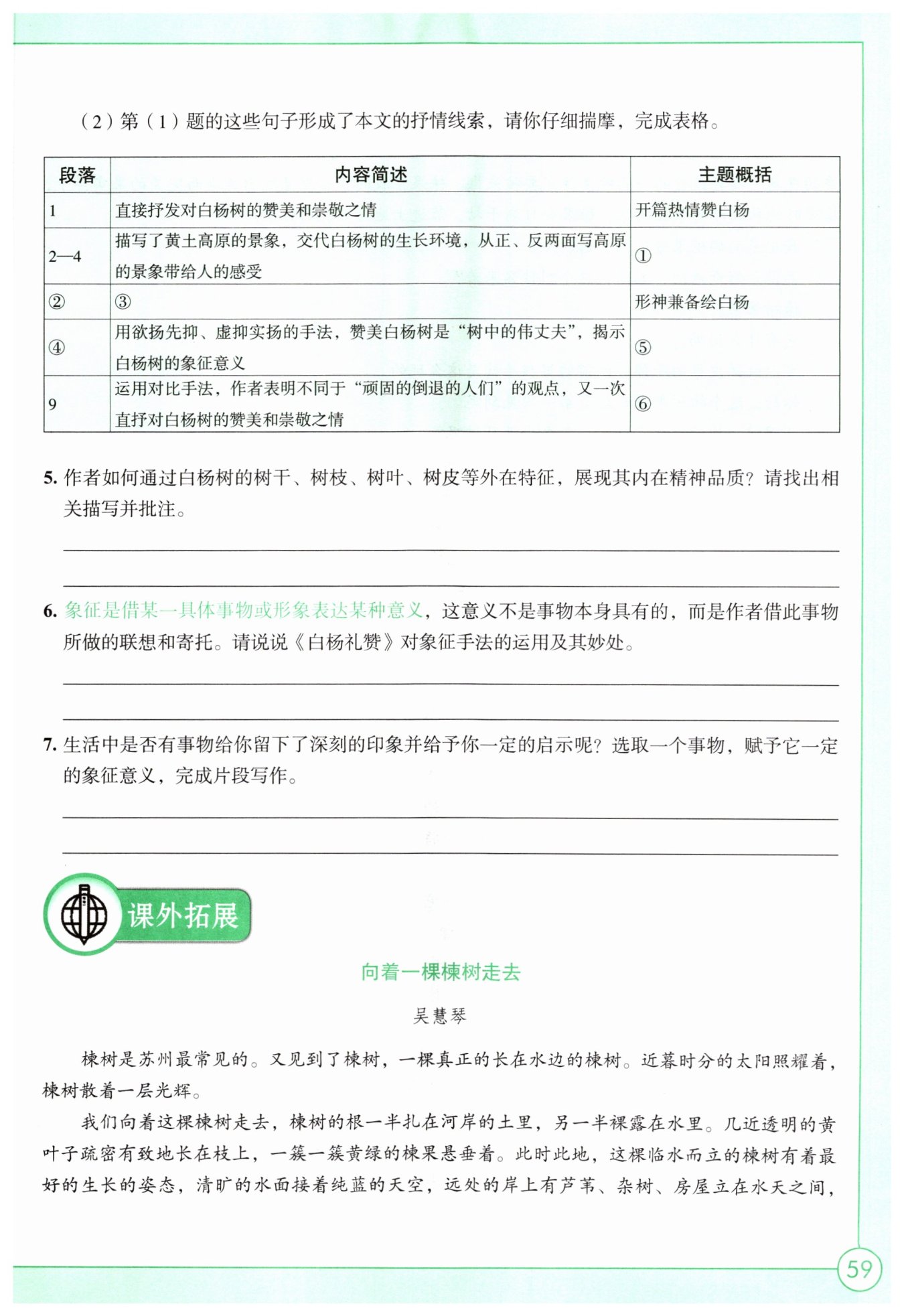 （2）第（1）题的这些句子形成了本文的抒情线索，请你仔细揣摩，完成表格。

| 段落 | 内容简述 | 主题概括 |
|---|---|---|
| 1 | 直接抒发对白杨树的赞美和崇敬之情 | 开篇热情赞白杨 |
| 2—4 | 描写了黄土高原的景象，交代白杨树的生长环境，从正、反两面写高原的景象带给人的感受 | ① |
| ② | ③ | 形神兼备绘白杨 |
| ④ | 用欲扬先抑、虚抑实扬的手法，赞美白杨树是“树中的伟丈夫”，揭示白杨树的象征意义 | ⑤ |
| 9 | 运用对比手法，作者表明不同于“顽固的倒退的人们”的观点，又一次直抒对白杨树的赞美和崇敬之情 | ⑥ |

5. 作者如何通过白杨树的树干、树枝、树叶、树皮等外在特征，展现其内在精神品质？请找出相关描写并批注。

6. 象征是借某一具体事物或形象表达某种意义，这意义不是事物本身具有的，而是作者借此事物所做的联想和寄托。请说说《白杨礼赞》对象征手法的运用及其妙处。

7. 生活中是否有事物给你留下了深刻的印象并给予你一定的启示呢？选取一个事物，赋予它一定的象征意义，完成片段写作。

课外拓展

向着一棵楝树走去

吴慧琴

楝树是苏州最常见的。又见到了楝树，一棵真正的长在水边的楝树。近暮时分的太阳照耀着，楝树散着一层光辉。

我们向着这棵楝树走去，楝树的根一半扎在河岸的土里，另一半裸露在水里。几近透明的黄叶子疏密有致地长在枝上，一簇一簇黄绿的楝果悬垂着。此时此地，这棵临水而立的楝树有着最好的生长的姿态，清旷的水面接着纯蓝的天空，远处的岸上有芦苇、杂树、房屋立在水天之间，

59